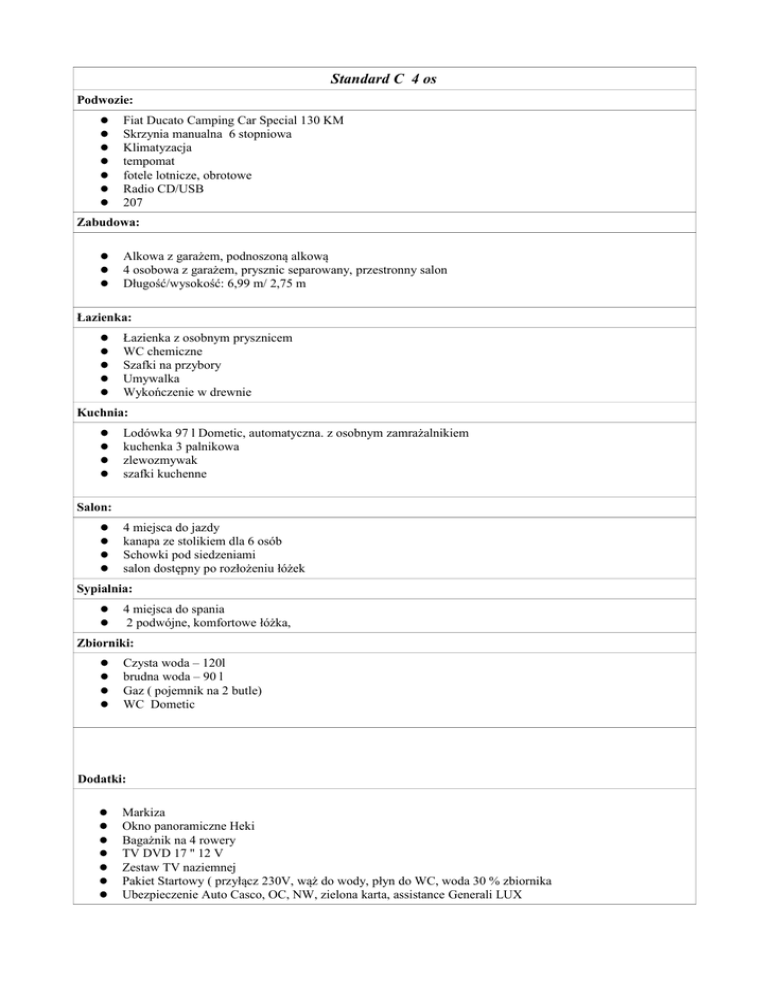 Standard C 4 os

Podwozie:

- Fiat Ducato Camping Car Special 130 KM
- Skrzynia manualna 6 stopniowa
- Klimatyzacja
- tempomat
- fotele lotnicze, obrotowe
- Radio CD/USB
- 207

Zabudowa:

- Alkowa z garażem, podnoszoną alkową
- 4 osobowa z garażem, prysznic separowany, przestronny salon
- Długość/wysokość: 6,99 m/ 2,75 m

Łazienka:

- Łazienka z osobnym prysznicem
- WC chemiczne
- Szafki na przybory
- Umywalka
- Wykończenie w drewnie

Kuchnia:

- Lodówka 97 l Dometic, automatyczna. z osobnym zamrażalnikiem
- kuchenka 3 palnikowa
- zlewozmywak
- szafki kuchenne

Salon:

- 4 miejsca do jazdy
- kanapa ze stolikiem dla 6 osób
- Schowki pod siedzeniami
- salon dostępny po rozłożeniu łóżek

Sypialnia:

- 4 miejsca do spania
- 2 podwójne, komfortowe łóżka,

Zbiorniki:

- Czysta woda – 120l
- brudna woda – 90 l
- Gaz ( pojemnik na 2 butle)
- WC Dometic

Dodatki:

- Markiza
- Okno panoramiczne Heki
- Bagażnik na 4 rowery
- TV DVD 17 " 12 V
- Zestaw TV naziemnej
- Pakiet Startowy ( przyłącz 230V, wąż do wody, płyn do WC, woda 30 % zbiornika
- Ubezpieczenie Auto Casco, OC, NW, zielona karta, assistance Generali LUX